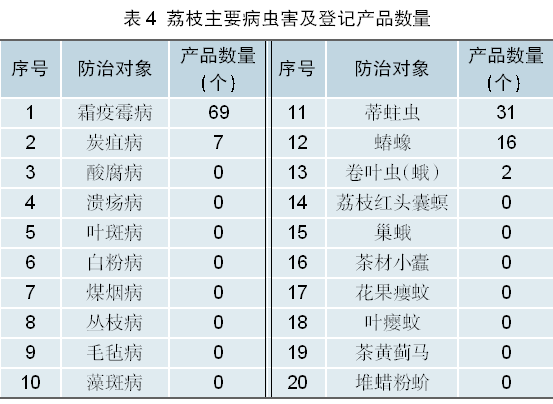 表4 荔枝主要病虫害及登记产品数量

| 序号 | 防治对象 | 产品数量(个) | 序号 | 防治对象 | 产品数量(个) |
|---|---|---|---|---|---|
| 1 | 霜疫霉病 | 69 | 11 | 蒂蛀虫 | 31 |
| 2 | 炭疽病 | 7 | 12 | 蝽蟓 | 16 |
| 3 | 酸腐病 | 0 | 13 | 卷叶虫(蛾) | 2 |
| 4 | 溃疡病 | 0 | 14 | 荔枝红头囊螟 | 0 |
| 5 | 叶斑病 | 0 | 15 | 巢蛾 | 0 |
| 6 | 白粉病 | 0 | 16 | 茶材小蠹 | 0 |
| 7 | 煤烟病 | 0 | 17 | 花果瘿蚊 | 0 |
| 8 | 丛枝病 | 0 | 18 | 叶瘿蚊 | 0 |
| 9 | 毛毡病 | 0 | 19 | 茶黄蓟马 | 0 |
| 10 | 藻斑病 | 0 | 20 | 堆蜡粉蚧 | 0 |